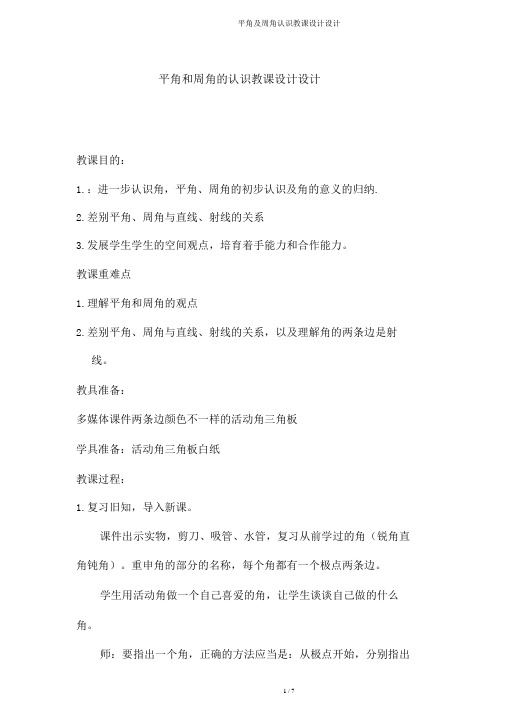 平角及周角认识教课设计设计

平角和周角的认识教课设计设计

教课目的：

1.：进一步认识角，平角、周角的初步认识及角的意义的归纳.

2.差别平角、周角与直线、射线的关系

3.发展学生学生的空间观点，培育着手能力和合作能力。

教课重难点

1.理解平角和周角的观点

2.差别平角、周角与直线、射线的关系，以及理解角的两条边是射线。

教具准备：

多媒体课件两条边颜色不一样的活动角三角板

学具准备：活动角三角板白纸

教课过程：

1.复习旧知，导入新课。

课件出示实物，剪刀、吸管、水管，复习从前学过的角（锐角直角钝角）。重申角的部分的名称，每个角都有一个极点两条边。

学生用活动角做一个自己喜爱的角，让学生谈谈自己做的什么角。

师：要指出一个角，正确的方法应当是：从极点开始，分别指出

1 / 7